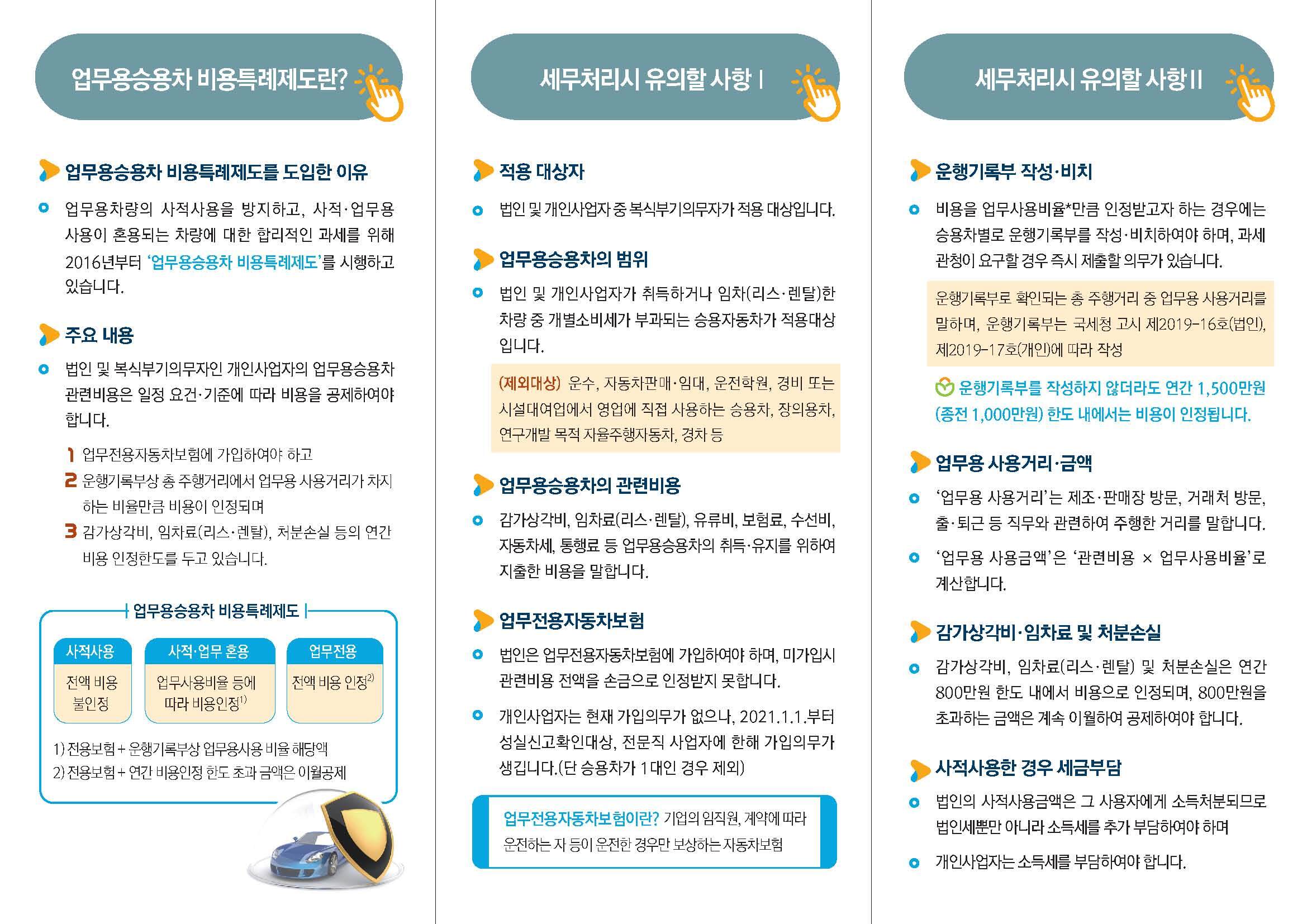 업무용승용차 비용특례제도란?

업무용승용차 비용특례제도를 도입한 이유

업무용차량의 사적사용을 방지하고, 사적·업무용 사용이 혼용되는 차량에 대한 합리적인 과세를 위해 2016년부터 '업무용승용차 비용특례제도'를 시행하고 있습니다.

주요 내용

법인 및 복식부기의무자인 개인사업자의 업무용승용차 관련비용은 일정 요건·기준에 따라 비용을 공제하여야 합니다.

1 업무전용자동차보험에 가입하여야 하고
2 운행기록부상 총 주행거리에서 업무용 사용거리가 차지하는 비율만큼 비용이 인정되며
3 감가상각비, 임차료(리스·렌탈), 처분손실 등의 연간 비용 인정한도를 두고 있습니다.

업무용승용차 비용특례제도

| 사적사용 | 사적·업무 혼용 | 업무전용 |
|---|---|---|
| 전액 비용 불인정 | 업무사용비율 등에 따라 비용인정$^{1)}$ | 전액 비용 인정$^{2)}$ |

1) 전용보험 + 운행기록부상 업무용사용 비율 해당액
2) 전용보험 + 연간 비용인정 한도 초과 금액은 이월공제

세무처리시 유의할 사항 I

적용 대상자

법인 및 개인사업자 중 복식부기의무자가 적용 대상입니다.

업무용승용차의 범위

법인 및 개인사업자가 취득하거나 임차(리스·렌탈)한 차량 중 개별소비세가 부과되는 승용자동차가 적용대상입니다.

(제외대상) 운수, 자동차판매·임대, 운전학원, 경비 또는 시설대여업에서 영업에 직접 사용하는 승용차, 장의용차, 연구개발 목적 자율주행자동차, 경차 등

업무용승용차의 관련비용

감가상각비, 임차료(리스·렌탈), 유류비, 보험료, 수선비, 자동차세, 통행료 등 업무용승용차의 취득·유지를 위하여 지출한 비용을 말합니다.

업무전용자동차보험

법인은 업무전용자동차보험에 가입하여야 하며, 미가입시 관련비용 전액을 손금으로 인정받지 못합니다.

개인사업자는 현재 가입의무가 없으나, 2021.1.1.부터 성실신고확인대상, 전문직 사업자에 한해 가입의무가 생깁니다.(단 승용차가 1대인 경우 제외)

업무전용자동차보험이란? 기업의 임직원, 계약에 따라 운전하는 자 등이 운전한 경우만 보상하는 자동차보험

세무처리시 유의할 사항 II

운행기록부 작성·비치

비용을 업무사용비율*만큼 인정받고자 하는 경우에는 승용차별로 운행기록부를 작성·비치하여야 하며, 과세관청이 요구할 경우 즉시 제출할 의무가 있습니다.

운행기록부로 확인되는 총 주행거리 중 업무용 사용거리를 말하며, 운행기록부는 국세청 고시 제2019-16호(법인), 제2019-17호(개인)에 따라 작성

운행기록부를 작성하지 않더라도 연간 1,500만원 (종전 1,000만원) 한도 내에서는 비용이 인정됩니다.

업무용 사용거리·금액

'업무용 사용거리'는 제조·판매장 방문, 거래처 방문, 출·퇴근 등 직무와 관련하여 주행한 거리를 말합니다.

'업무용 사용금액'은 '관련비용 × 업무사용비율'로 계산합니다.

감가상각비·임차료 및 처분손실

감가상각비, 임차료(리스·렌탈) 및 처분손실은 연간 800만원 한도 내에서 비용으로 인정되며, 800만원을 초과하는 금액은 계속 이월하여 공제하여야 합니다.

사적사용한 경우 세금부담

법인의 사적사용금액은 그 사용자에게 소득처분되므로 법인세뿐만 아니라 소득세를 추가 부담하여야 하며

개인사업자는 소득세를 부담하여야 합니다.